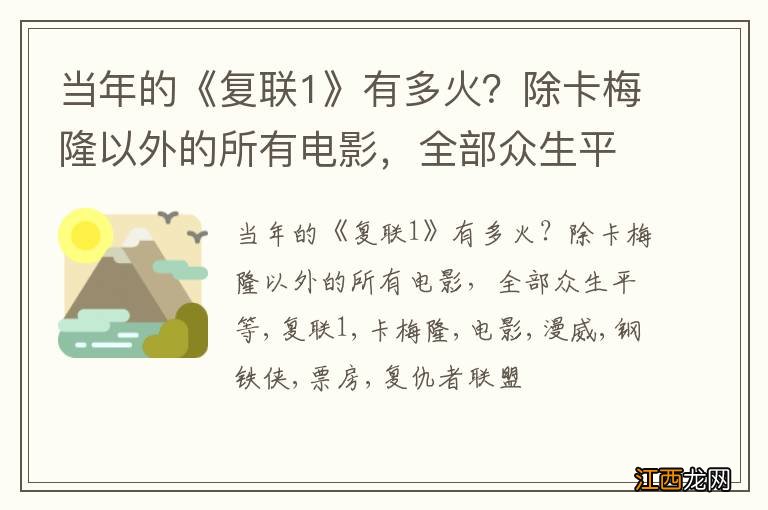 当年的《复联1》有多火？除卡梅隆以外的所有电影，全部众生平

当年的《复联1》有多火？除卡梅隆以外的所有电影，全部众生平等，复联1，卡梅隆，电影，漫威，钢铁侠，票房，复仇者联盟

江西龙网